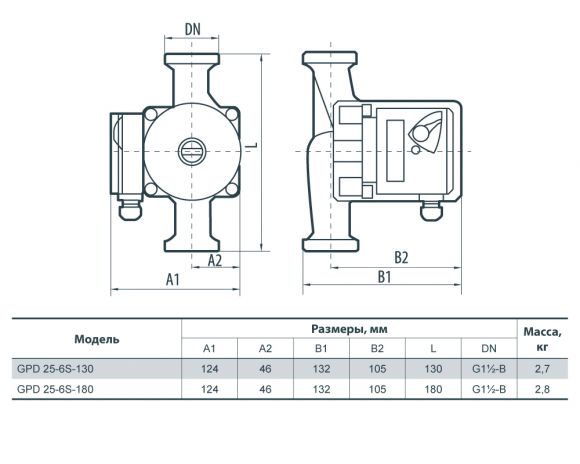 DN

L

A2

A1

B2

B1

| Модель | Размеры, мм | | | | | | Масса, кг |
|---|---|---|---|---|---|---|---|
| | A1 | A2 | B1 | B2 | L | DN | |
| GPD 25-6S-130 | 124 | 46 | 132 | 105 | 130 | G1½-B | 2,7 |
| GPD 25-6S-180 | 124 | 46 | 132 | 105 | 180 | G1½-B | 2,8 |